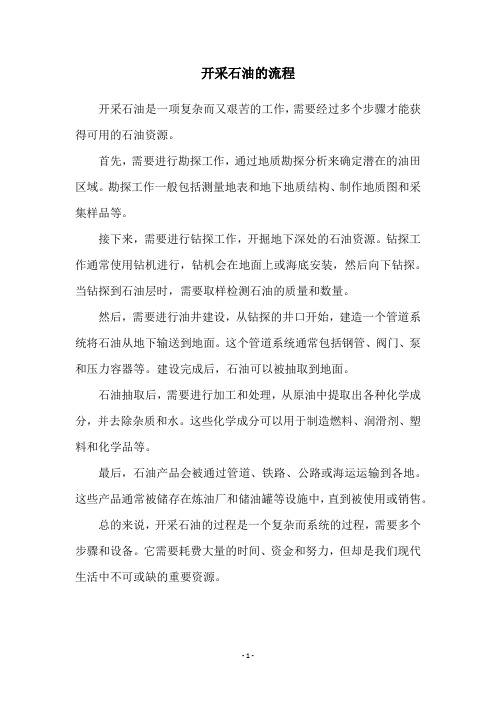 开采石油的流程

开采石油是一项复杂而又艰苦的工作，需要经过多个步骤才能获得可用的石油资源。

首先，需要进行勘探工作，通过地质勘探分析来确定潜在的油田区域。勘探工作一般包括测量地表和地下地质结构、制作地质图和采集样品等。

接下来，需要进行钻探工作，开掘地下深处的石油资源。钻探工作通常使用钻机进行，钻机会在地面上或海底安装，然后向下钻探。当钻探到石油层时，需要取样检测石油的质量和数量。

然后，需要进行油井建设，从钻探的井口开始，建造一个管道系统将石油从地下输送到地面。这个管道系统通常包括钢管、阀门、泵和压力容器等。建设完成后，石油可以被抽取到地面。

石油抽取后，需要进行加工和处理，从原油中提取出各种化学成分，并去除杂质和水。这些化学成分可以用于制造燃料、润滑剂、塑料和化学品等。

最后，石油产品会被通过管道、铁路、公路或海运运输到各地。这些产品通常被储存在炼油厂和储油罐等设施中，直到被使用或销售。

总的来说，开采石油的过程是一个复杂而系统的过程，需要多个步骤和设备。它需要耗费大量的时间、资金和努力，但却是我们现代生活中不可或缺的重要资源。

- 1 -